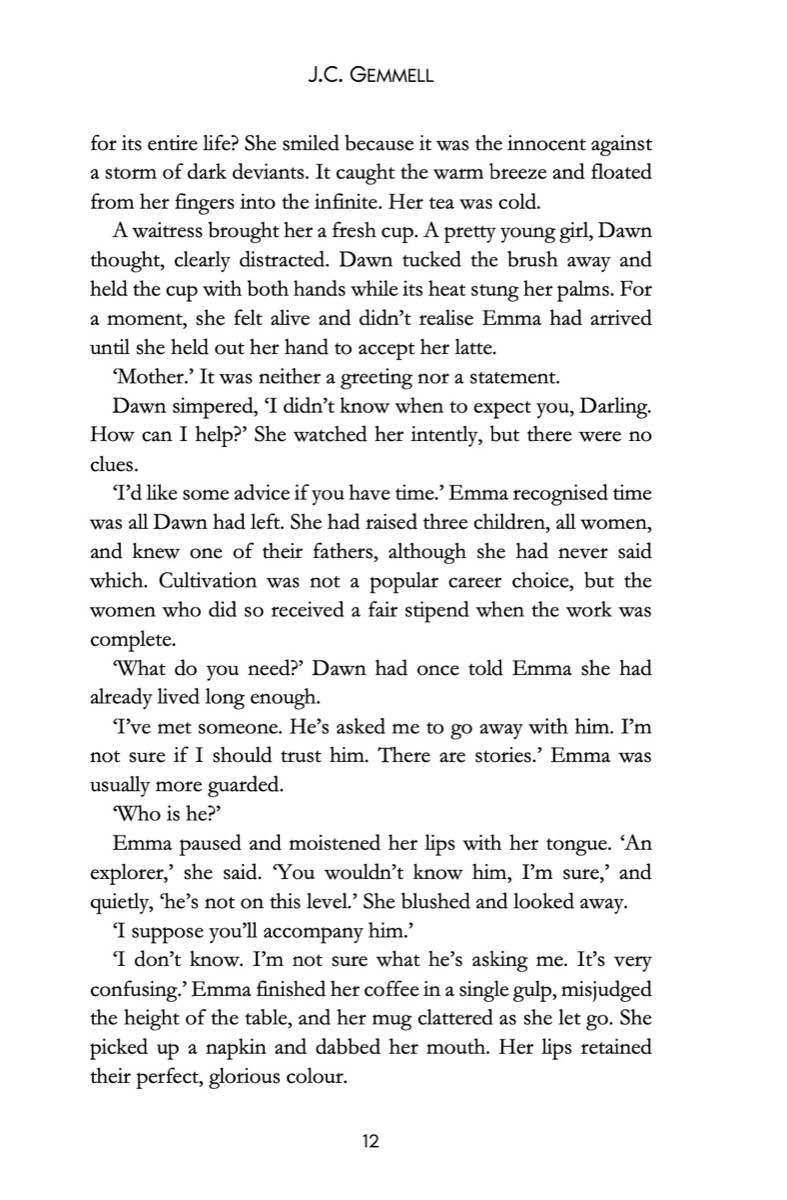 J.C. GEMMELL

for its entire life? She smiled because it was the innocent against a storm of dark deviants. It caught the warm breeze and floated from her fingers into the infinite. Her tea was cold.

A waitress brought her a fresh cup. A pretty young girl, Dawn thought, clearly distracted. Dawn tucked the brush away and held the cup with both hands while its heat stung her palms. For a moment, she felt alive and didn't realise Emma had arrived until she held out her hand to accept her latte.

'Mother.' It was neither a greeting nor a statement.

Dawn simpered, 'I didn't know when to expect you, Darling. How can I help?' She watched her intently, but there were no clues.

'I'd like some advice if you have time.' Emma recognised time was all Dawn had left. She had raised three children, all women, and knew one of their fathers, although she had never said which. Cultivation was not a popular career choice, but the women who did so received a fair stipend when the work was complete.

'What do you need?' Dawn had once told Emma she had already lived long enough.

'I've met someone. He's asked me to go away with him. I'm not sure if I should trust him. There are stories.' Emma was usually more guarded.

'Who is he?'

Emma paused and moistened her lips with her tongue. 'An explorer,' she said. 'You wouldn't know him, I'm sure,' and quietly, 'he's not on this level.' She blushed and looked away.

'I suppose you'll accompany him.'

'I don't know. I'm not sure what he's asking me. It's very confusing.' Emma finished her coffee in a single gulp, misjudged the height of the table, and her mug clattered as she let go. She picked up a napkin and dabbed her mouth. Her lips retained their perfect, glorious colour.

12